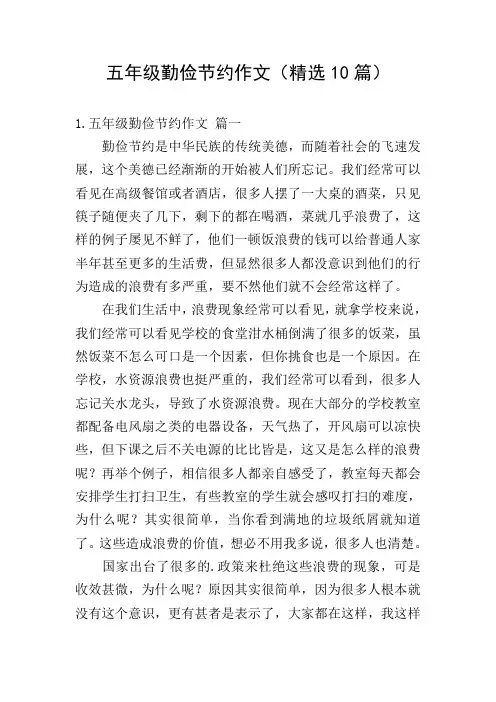 五年级勤俭节约作文（精选10篇）

1.五年级勤俭节约作文 篇一

勤俭节约是中华民族的传统美德，而随着社会的飞速发展，这个美德已经渐渐的开始被人们所忘记。我们经常可以看见在高级餐馆或者酒店，很多人摆了一大桌的酒菜，只见筷子随便夹了几下，剩下的都在喝酒，菜就几乎浪费了，这样的例子屡见不鲜了，他们一顿饭浪费的钱可以给普通人家半年甚至更多的生活费，但显然很多人都没意识到他们的行为造成的浪费有多严重，要不然他们就不会经常这样了。

在我们生活中，浪费现象经常可以看见，就拿学校来说，我们经常可以看见学校的食堂泔水桶倒满了很多的饭菜，虽然饭菜不怎么可口是一个因素，但你挑食也是一个原因。在学校，水资源浪费也挺严重的，我们经常可以看到，很多人忘记关水龙头，导致了水资源浪费。现在大部分的学校教室都配备电风扇之类的电器设备，天气热了，开风扇可以凉快些，但下课之后不关电源的比比皆是，这又是怎么样的浪费呢？再举个例子，相信很多人都亲自感受了，教室每天都会安排学生打扫卫生，有些教室的学生就会感叹打扫的难度，为什么呢？其实很简单，当你看到满地的垃圾纸屑就知道了。这些造成浪费的价值，想必不用我多说，很多人也清楚。

国家出台了很多的.政策来杜绝这些浪费的现象，可是收效甚微，为什么呢？原因其实很简单，因为很多人根本就没有这个意识，更有甚者是表示了，大家都在这样，我这样